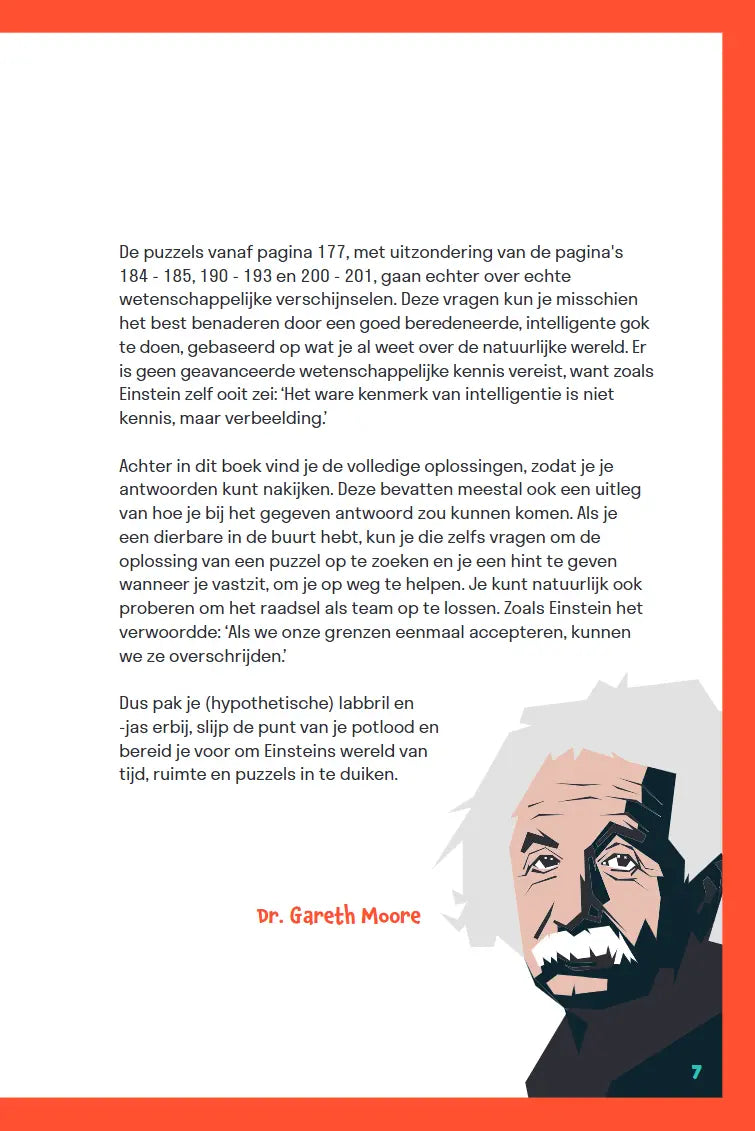 De puzzels vanaf pagina 177, met uitzondering van de pagina's 184 - 185, 190 - 193 en 200 - 201, gaan echter over echte wetenschappelijke verschijnselen. Deze vragen kun je misschien het best benaderen door een goed beredeneerde, intelligente gok te doen, gebaseerd op wat je al weet over de natuurlijke wereld. Er is geen geavanceerde wetenschappelijke kennis vereist, want zoals Einstein zelf ooit zei: 'Het ware kenmerk van intelligentie is niet kennis, maar verbeelding.'

Achter in dit boek vind je de volledige oplossingen, zodat je je antwoorden kunt nakijken. Deze bevatten meestal ook een uitleg van hoe je bij het gegeven antwoord zou kunnen komen. Als je een dierbare in de buurt hebt, kun je die zelfs vragen om de oplossing van een puzzel op te zoeken en je een hint te geven wanneer je vastzit, om je op weg te helpen. Je kunt natuurlijk ook proberen om het raadsel als team op te lossen. Zoals Einstein het verwoordde: 'Als we onze grenzen eenmaal accepteren, kunnen we ze overschrijden.'

Dus pak je (hypothetische) labbril en -jas erbij, slijp de punt van je potlood en bereid je voor om Einsteins wereld van tijd, ruimte en puzzels in te duiken.

Dr. Gareth Moore

7